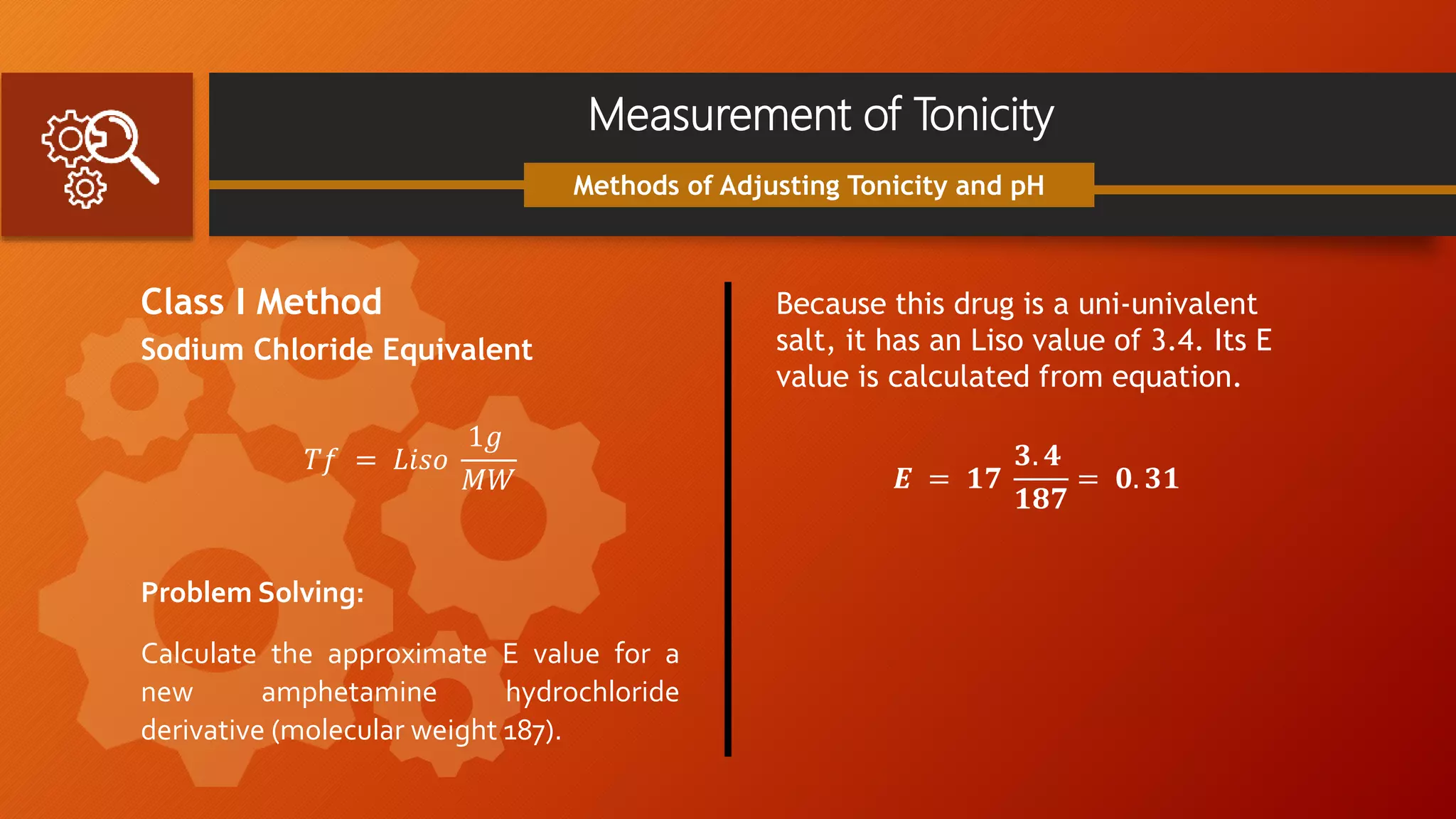 Measurement of Tonicity

Methods of Adjusting Tonicity and pH

Class I Method

Sodium Chloride Equivalent

$Tf = Liso \frac{1g}{MW}$

Problem Solving:

Calculate the approximate E value for a new amphetamine hydrochloride derivative (molecular weight 187).

Because this drug is a uni-univalent salt, it has an Liso value of 3.4. Its E value is calculated from equation.

$E = 17 \frac{3.4}{187} = 0.31$